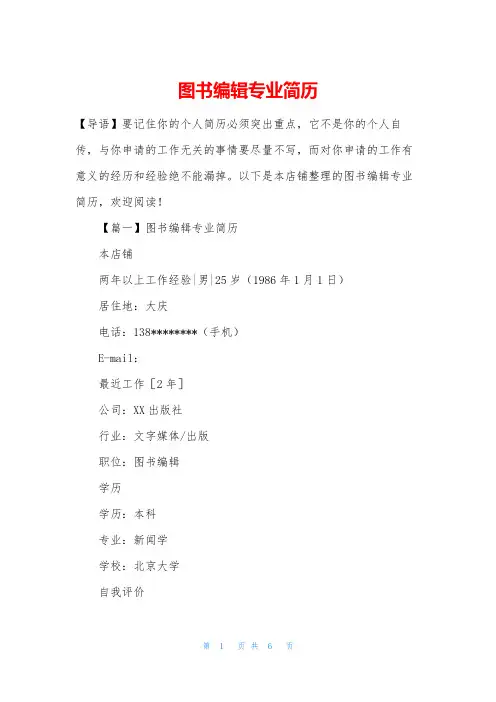 图书编辑专业简历

【导语】要记住你的个人简历必须突出重点，它不是你的个人自传，与你申请的工作无关的事情要尽量不写，而对你申请的工作有意义的经历和经验绝不能漏掉。以下是本店铺整理的图书编辑专业简历，欢迎阅读！

【篇一】图书编辑专业简历

本店铺

两年以上工作经验|男|25岁（1986年1月1日）

居住地：大庆

电话：138********（手机）

E-mail:

最近工作［2年］

公司：XX出版社

行业：文字媒体/出版

职位：图书编辑

学历

学历：本科

专业：新闻学

学校：北京大学

自我评价

第 1 页 共 6 页